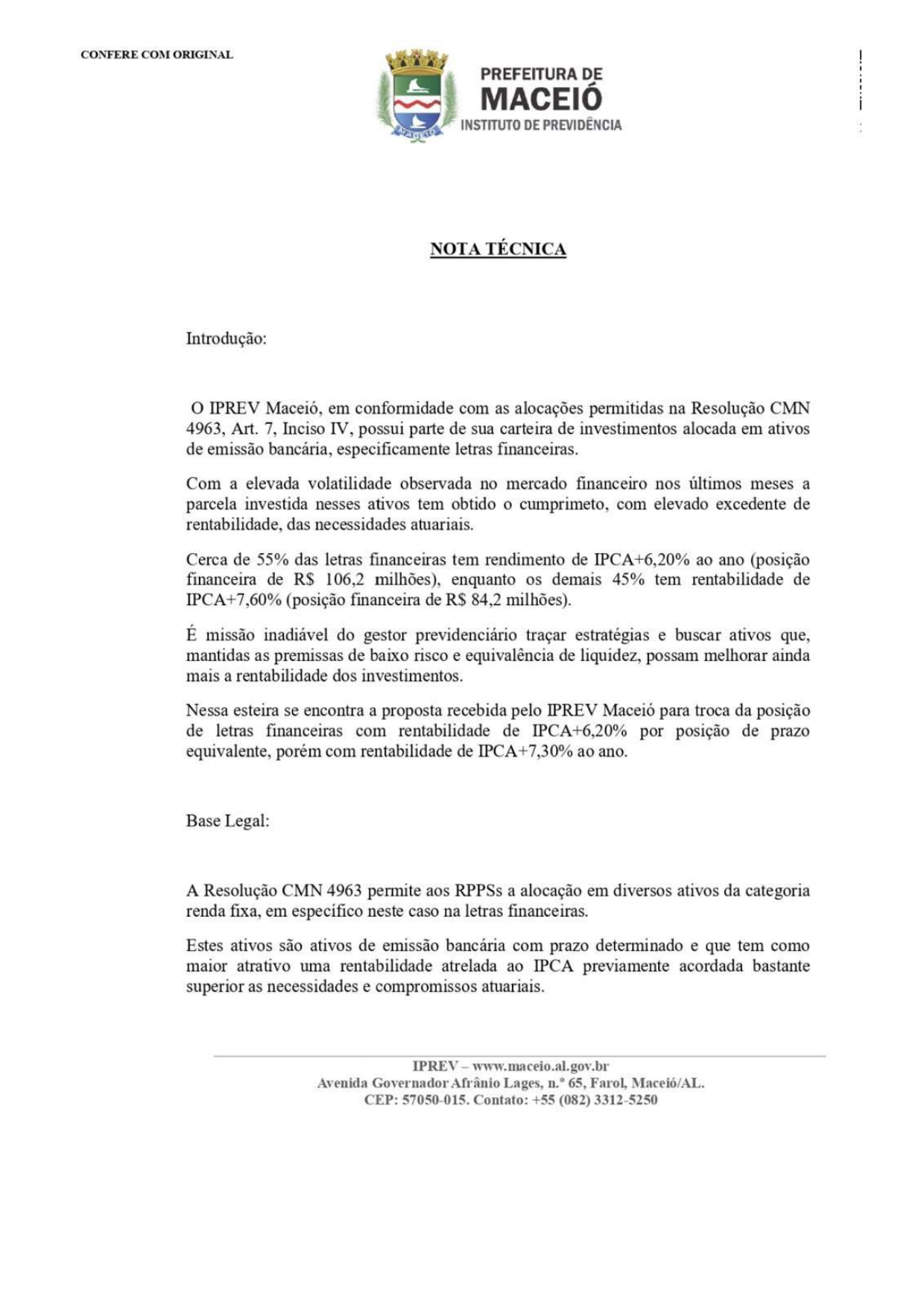 CONFERE COM ORIGINAL

MACEIÓ

PREFEITURA DE
MACEIÓ
INSTITUTO DE PREVIDÊNCIA

NOTA TÉCNICA

Introdução:

O IPREV Maceió, em conformidade com as alocações permitidas na Resolução CMN 4963, Art. 7, Inciso IV, possui parte de sua carteira de investimentos alocada em ativos de emissão bancária, especificamente letras financeiras.

Com a elevada volatilidade observada no mercado financeiro nos últimos meses a parcela investida nesses ativos tem obtido o cumprimeto, com elevado excedente de rentabilidade, das necessidades atuariais.

Cerca de 55% das letras financeiras tem rendimento de IPCA+6,20% ao ano (posição financeira de R$ 106,2 milhões), enquanto os demais 45% tem rentabilidade de IPCA+7,60% (posição financeira de R$ 84,2 milhões).

É missão inadiável do gestor previdenciário traçar estratégias e buscar ativos que, mantidas as premissas de baixo risco e equivalência de liquidez, possam melhorar ainda mais a rentabilidade dos investimentos.

Nessa esteira se encontra a proposta recebida pelo IPREV Maceió para troca da posição de letras financeiras com rentabilidade de IPCA+6,20% por posição de prazo equivalente, porém com rentabilidade de IPCA+7,30% ao ano.

Base Legal:

A Resolução CMN 4963 permite aos RPPSs a alocação em diversos ativos da categoria renda fixa, em específico neste caso na letras financeiras.

Estes ativos são ativos de emissão bancária com prazo determinado e que tem como maior atrativo uma rentabilidade atrelada ao IPCA previamente acordada bastante superior as necessidades e compromissos atuariais.

IPREV – www.maceio.al.gov.br
Avenida Governador Afrânio Lages, n.º 65, Farol, Maceió/AL.
CEP: 57050-015. Contato: +55 (082) 3312-5250